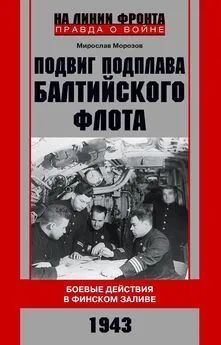 НА ЛИНИИ ФРОНТА
ПРАВДА О ВОЙНЕ

Мирослав Морозов

ПОДВИГ ПОДПЛАВА БАЛТИЙСКОГО ФЛОТА

БОЕВЫЕ ДЕЙСТВИЯ В ФИНСКОМ ЗАЛИВЕ

1943